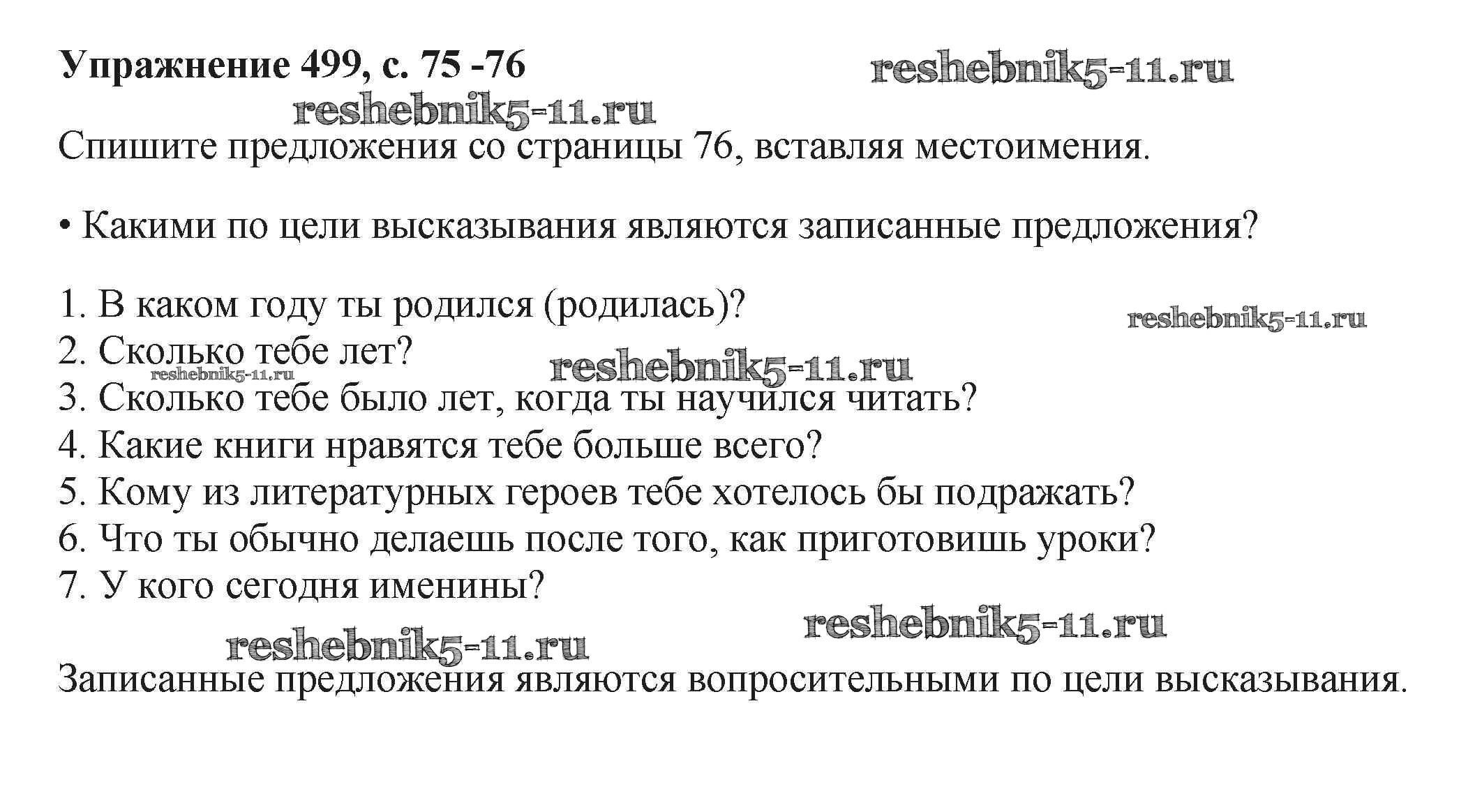 Упражнение 499, с. 75 -76

reshebnik5-11.ru

reshebnik5-11.ru

Спишите предложения со страницы 76, вставляя местоимения.

• Какими по цели высказывания являются записанные предложения?

1. В каком году ты родился (родилась)?

reshebnik5-11.ru

2. Сколько тебе лет?

reshebnik5-11.ru

reshebnik5-11.ru

3. Сколько тебе было лет, когда ты научился читать?
4. Какие книги нравятся тебе больше всего?
5. Кому из литературных героев тебе хотелось бы подражать?
6. Что ты обычно делаешь после того, как приготовишь уроки?
7. У кого сегодня именины?

reshebnik5-11.ru

reshebnik5-11.ru

Записанные предложения являются вопросительными по цели высказывания.